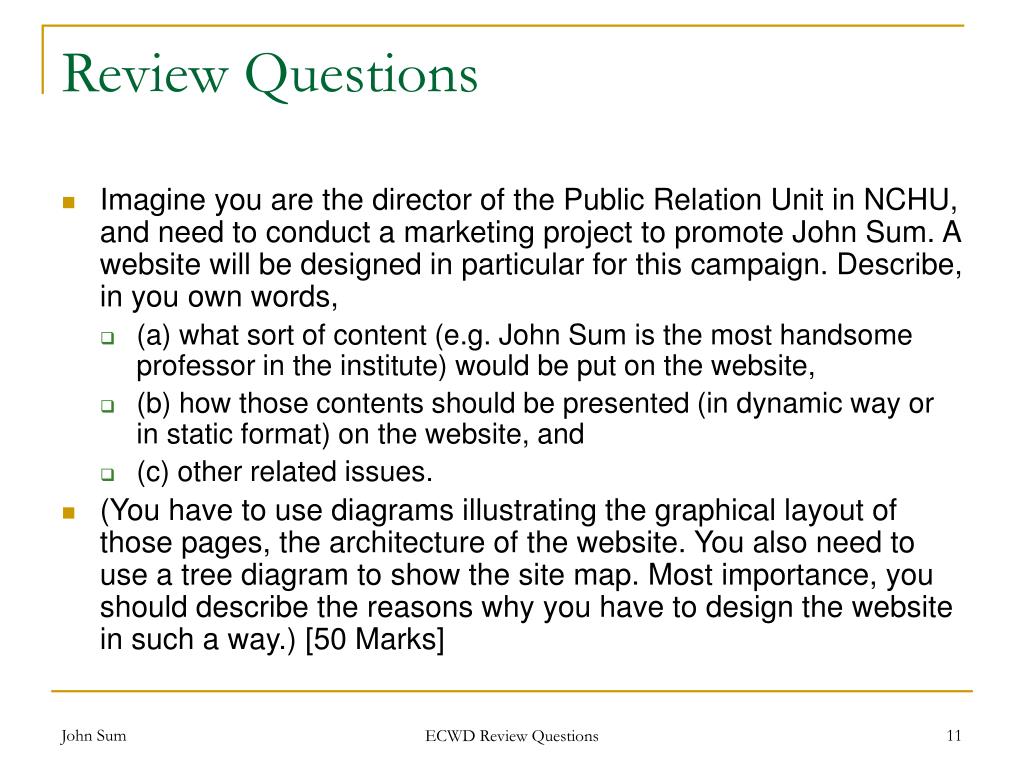 Review Questions

Imagine you are the director of the Public Relation Unit in NCHU, and need to conduct a marketing project to promote John Sum. A website will be designed in particular for this campaign. Describe, in you own words,

(a) what sort of content (e.g. John Sum is the most handsome professor in the institute) would be put on the website,

(b) how those contents should be presented (in dynamic way or in static format) on the website, and

(c) other related issues.

(You have to use diagrams illustrating the graphical layout of those pages, the architecture of the website. You also need to use a tree diagram to show the site map. Most importance, you should describe the reasons why you have to design the website in such a way.) [50 Marks]

John Sum

ECWD Review Questions

11